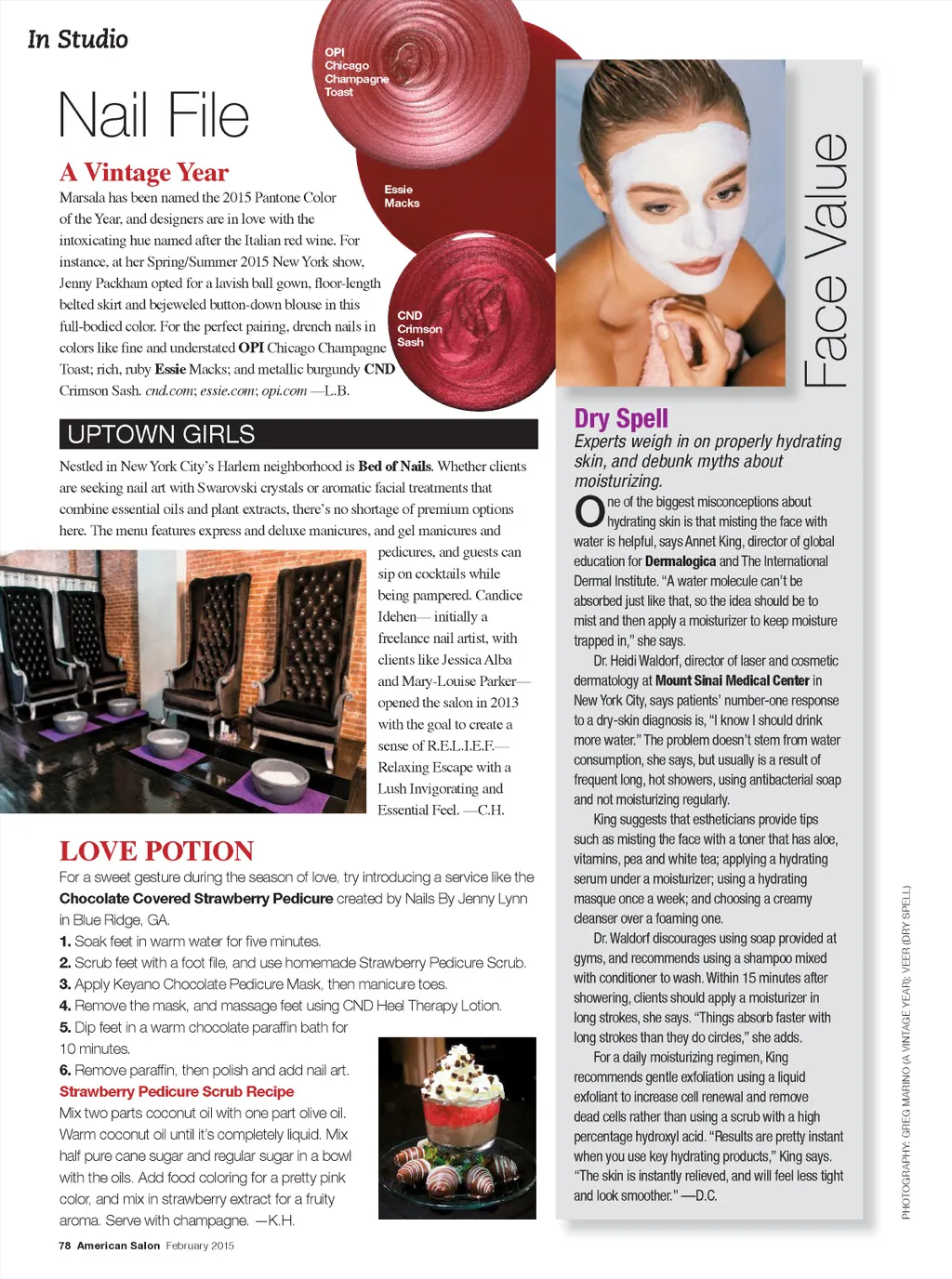 In Studio

Nail File

OPI Chicago Champagne Toast

Essie Macks

CND Crimson Sash

A Vintage Year

Marsala has been named the 2015 Pantone Color of the Year, and designers are in love with the intoxicating hue named after the Italian red wine. For instance, at her Spring/Summer 2015 New York show, Jenny Packham opted for a lavish ball gown, floor-length belted skirt and bejeweled button-down blouse in this full-bodied color. For the perfect pairing, drench nails in colors like fine and understated OPI Chicago Champagne Toast; rich, ruby Essie Macks; and metallic burgundy CND Crimson Sash. cnd.com; essie.com; opi.com —L.B.

UPTOWN GIRLS

Nestled in New York City's Harlem neighborhood is Bed of Nails. Whether clients are seeking nail art with Swarovski crystals or aromatic facial treatments that combine essential oils and plant extracts, there's no shortage of premium options here. The menu features express and deluxe manicures, and gel manicures and pedicures, and guests can sip on cocktails while being pampered. Candice Idehen— initially a freelance nail artist, with clients like Jessica Alba and Mary-Louise Parker— opened the salon in 2013 with the goal to create a sense of R.E.L.I.E.F.— Relaxing Escape with a Lush Invigorating and Essential Feel. —C.H.

LOVE POTION

For a sweet gesture during the season of love, try introducing a service like the Chocolate Covered Strawberry Pedicure created by Nails By Jenny Lynn in Blue Ridge, GA.
1. Soak feet in warm water for five minutes.
2. Scrub feet with a foot file, and use homemade Strawberry Pedicure Scrub.
3. Apply Keyano Chocolate Pedicure Mask, then manicure toes.
4. Remove the mask, and massage feet using CND Heel Therapy Lotion.
5. Dip feet in a warm chocolate paraffin bath for 10 minutes.
6. Remove paraffin, then polish and add nail art.

Strawberry Pedicure Scrub Recipe
Mix two parts coconut oil with one part olive oil. Warm coconut oil until it's completely liquid. Mix half pure cane sugar and regular sugar in a bowl with the oils. Add food coloring for a pretty pink color, and mix in strawberry extract for a fruity aroma. Serve with champagne. —K.H.

78 American Salon February 2015

Face Value

Dry Spell
Experts weigh in on properly hydrating skin, and debunk myths about moisturizing.

One of the biggest misconceptions about hydrating skin is that misting the face with water is helpful, says Annet King, director of global education for Dermalogica and The International Dermal Institute. "A water molecule can't be absorbed just like that, so the idea should be to mist and then apply a moisturizer to keep moisture trapped in," she says.

Dr. Heidi Waldorf, director of laser and cosmetic dermatology at Mount Sinai Medical Center in New York City, says patients' number-one response to a dry-skin diagnosis is, "I know I should drink more water." The problem doesn't stem from water consumption, she says, but usually is a result of frequent long, hot showers, using antibacterial soap and not moisturizing regularly.

King suggests that estheticians provide tips such as misting the face with a toner that has aloe, vitamins, pea and white tea; applying a hydrating serum under a moisturizer; using a hydrating masque once a week; and choosing a creamy cleanser over a foaming one.

Dr. Waldorf discourages using soap provided at gyms, and recommends using a shampoo mixed with conditioner to wash. Within 15 minutes after showering, clients should apply a moisturizer in long strokes, she says. "Things absorb faster with long strokes than they do circles," she adds.

For a daily moisturizing regimen, King recommends gentle exfoliation using a liquid exfoliant to increase cell renewal and remove dead cells rather than using a scrub with a high percentage hydroxyl acid. "Results are pretty instant when you use key hydrating products," King says. "The skin is instantly relieved, and will feel less tight and look smoother." —D.C.

PHOTOGRAPHY: GREG MARINO (A VINTAGE YEAR); VEER (DRY SPELL)